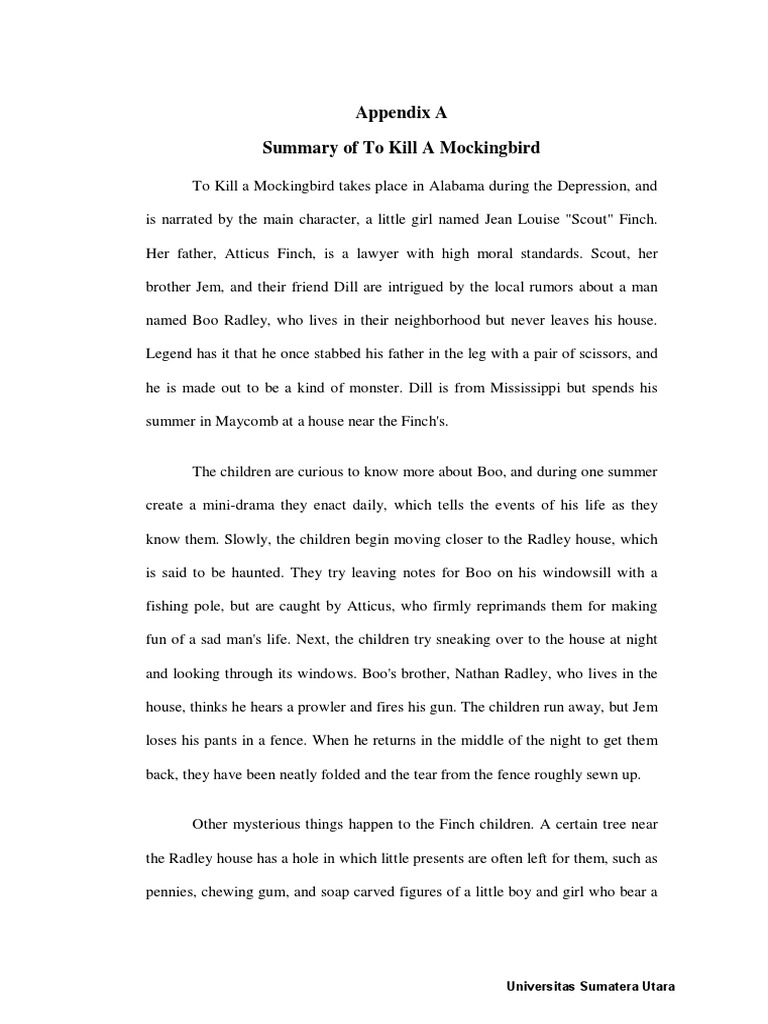 Appendix A

Summary of To Kill A Mockingbird

To Kill a Mockingbird takes place in Alabama during the Depression, and is narrated by the main character, a little girl named Jean Louise "Scout" Finch. Her father, Atticus Finch, is a lawyer with high moral standards. Scout, her brother Jem, and their friend Dill are intrigued by the local rumors about a man named Boo Radley, who lives in their neighborhood but never leaves his house. Legend has it that he once stabbed his father in the leg with a pair of scissors, and he is made out to be a kind of monster. Dill is from Mississippi but spends his summer in Maycomb at a house near the Finch's.

The children are curious to know more about Boo, and during one summer create a mini-drama they enact daily, which tells the events of his life as they know them. Slowly, the children begin moving closer to the Radley house, which is said to be haunted. They try leaving notes for Boo on his windowsill with a fishing pole, but are caught by Atticus, who firmly reprimands them for making fun of a sad man's life. Next, the children try sneaking over to the house at night and looking through its windows. Boo's brother, Nathan Radley, who lives in the house, thinks he hears a prowler and fires his gun. The children run away, but Jem loses his pants in a fence. When he returns in the middle of the night to get them back, they have been neatly folded and the tear from the fence roughly sewn up.

Other mysterious things happen to the Finch children. A certain tree near the Radley house has a hole in which little presents are often left for them, such as pennies, chewing gum, and soap carved figures of a little boy and girl who bear a

Universitas Sumatera Utara